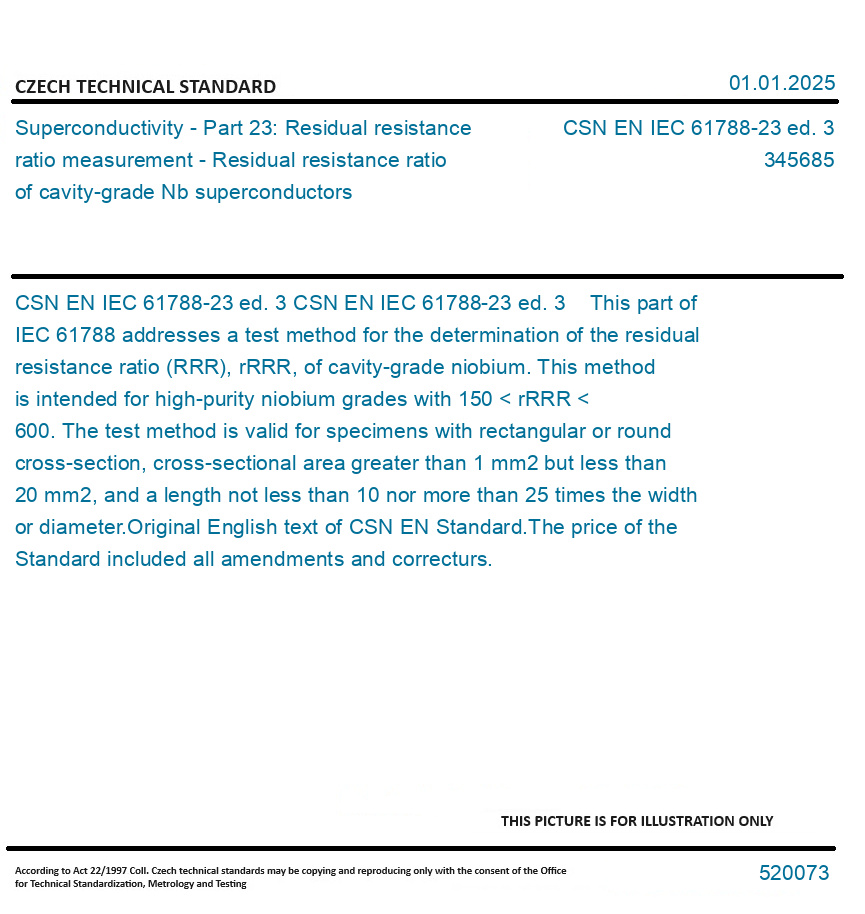 CZECH TECHNICAL STANDARD

01.01.2025

Superconductivity - Part 23: Residual resistance ratio measurement - Residual resistance ratio of cavity-grade Nb superconductors

CSN EN IEC 61788-23 ed. 3
345685

CSN EN IEC 61788-23 ed. 3 CSN EN IEC 61788-23 ed. 3 This part of IEC 61788 addresses a test method for the determination of the residual resistance ratio (RRR), rRRR, of cavity-grade niobium. This method is intended for high-purity niobium grades with 150 < rRRR < 600. The test method is valid for specimens with rectangular or round cross-section, cross-sectional area greater than 1 mm2 but less than 20 mm2, and a length not less than 10 nor more than 25 times the width or diameter.Original English text of CSN EN Standard.The price of the Standard included all amendments and correcturs.

THIS PICTURE IS FOR ILLUSTRATION ONLY

According to Act 22/1997 Coll. Czech technical standards may be copying and reproducing only with the consent of the Office for Technical Standardization, Metrology and Testing

520073